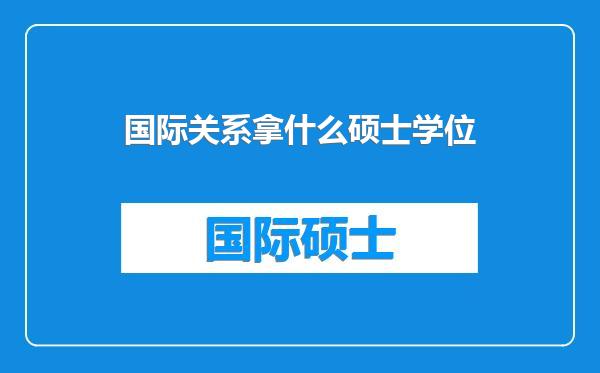 国际关系拿什么硕士学位

国际硕士